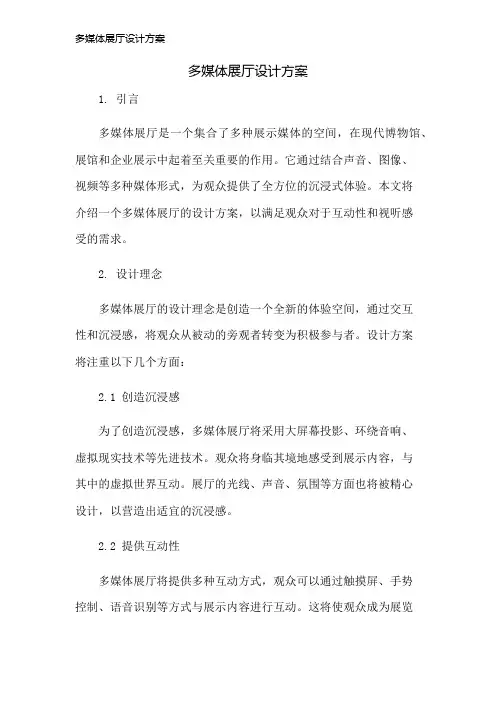 多媒体展厅设计方案

多媒体展厅设计方案

1. 引言

多媒体展厅是一个集合了多种展示媒体的空间，在现代博物馆、展馆和企业展示中起着至关重要的作用。它通过结合声音、图像、视频等多种媒体形式，为观众提供了全方位的沉浸式体验。本文将介绍一个多媒体展厅的设计方案，以满足观众对于互动性和视听感受的需求。

2. 设计理念

多媒体展厅的设计理念是创造一个全新的体验空间，通过交互性和沉浸感，将观众从被动的旁观者转变为积极参与者。设计方案将注重以下几个方面：

2.1 创造沉浸感

为了创造沉浸感，多媒体展厅将采用大屏幕投影、环绕音响、虚拟现实技术等先进技术。观众将身临其境地感受到展示内容，与其中的虚拟世界互动。展厅的光线、声音、氛围等方面也将被精心设计，以营造出适宜的沉浸感。

2.2 提供互动性

多媒体展厅将提供多种互动方式，观众可以通过触摸屏、手势控制、语音识别等方式与展示内容进行互动。这将使观众成为展览